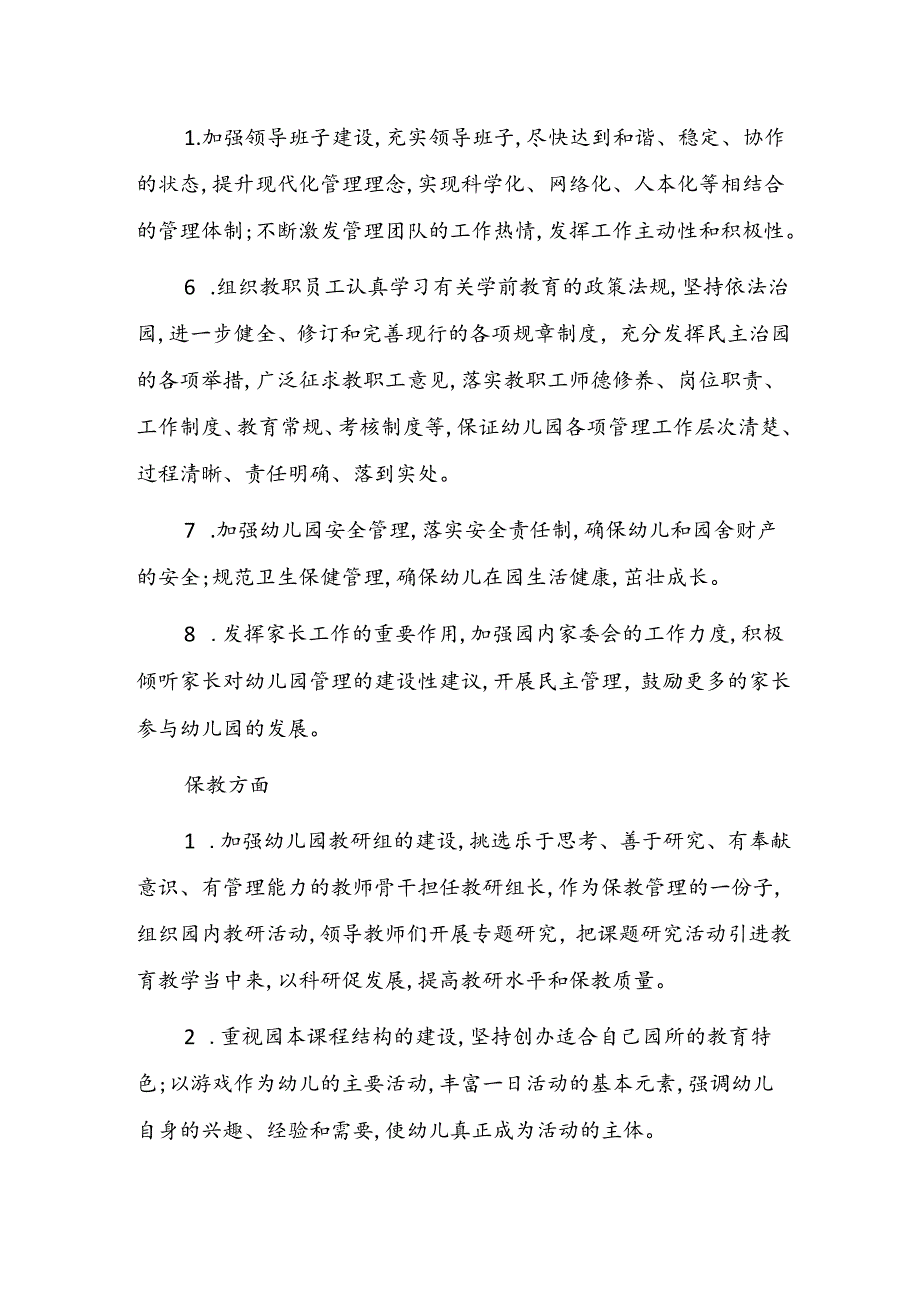 1.加强领导班子建设,充实领导班子,尽快达到和谐、稳定、协作的状态,提升现代化管理理念,实现科学化、网络化、人本化等相结合的管理体制;不断激发管理团队的工作热情,发挥工作主动性和积极性。

6 .组织教职员工认真学习有关学前教育的政策法规,坚持依法治园,进一步健全、修订和完善现行的各项规章制度,充分发挥民主治园的各项举措,广泛征求教职工意见,落实教职工师德修养、岗位职责、工作制度、教育常规、考核制度等,保证幼儿园各项管理工作层次清楚、过程清晰、责任明确、落到实处。

7 .加强幼儿园安全管理,落实安全责任制,确保幼儿和园舍财产的安全;规范卫生保健管理,确保幼儿在园生活健康,茁壮成长。

8 .发挥家长工作的重要作用,加强园内家委会的工作力度,积极倾听家长对幼儿园管理的建设性建议,开展民主管理,鼓励更多的家长参与幼儿园的发展。

保教方面

1 .加强幼儿园教研组的建设,挑选乐于思考、善于研究、有奉献意识、有管理能力的教师骨干担任教研组长,作为保教管理的一份子,组织园内教研活动,领导教师们开展专题研究,把课题研究活动引进教育教学当中来,以科研促发展,提高教研水平和保教质量。

2 .重视园本课程结构的建设,坚持创办适合自己园所的教育特色;以游戏作为幼儿的主要活动,丰富一日活动的基本元素,强调幼儿自身的兴趣、经验和需要,使幼儿真正成为活动的主体。